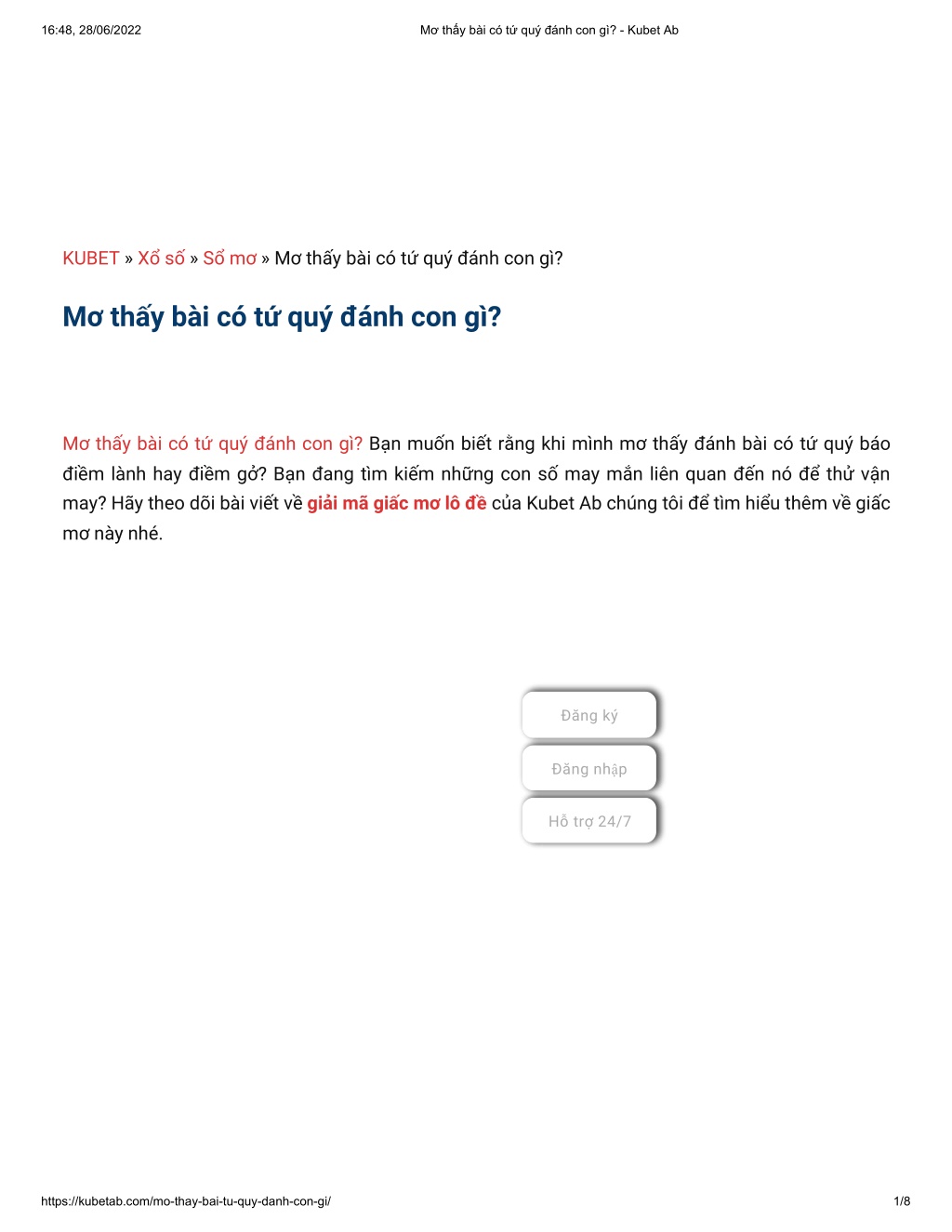 16:48, 28/06/2022

Mơ thấy bài có tứ quý đánh con gì? - Kubet Ab

KUBET » Xổ số » Sổ mơ » Mơ thấy bài có tứ quý đánh con gì?

Mơ thấy bài có tứ quý đánh con gì?

Mơ thấy bài có tứ quý đánh con gì? Bạn muốn biết rằng khi mình mơ thấy đánh bài có tứ quý báo điềm lành hay điềm gở? Bạn đang tìm kiếm những con số may mắn liên quan đến nó để thử vận may? Hãy theo dõi bài viết về giải mã giấc mơ lô đề của Kubet Ab chúng tôi để tìm hiểu thêm về giấc mơ này nhé.

Đăng ký

Đăng nhập

Hỗ trợ 24/7

https://kubetab.com/mo-thay-bai-tu-quy-danh-con-gi/

1/8